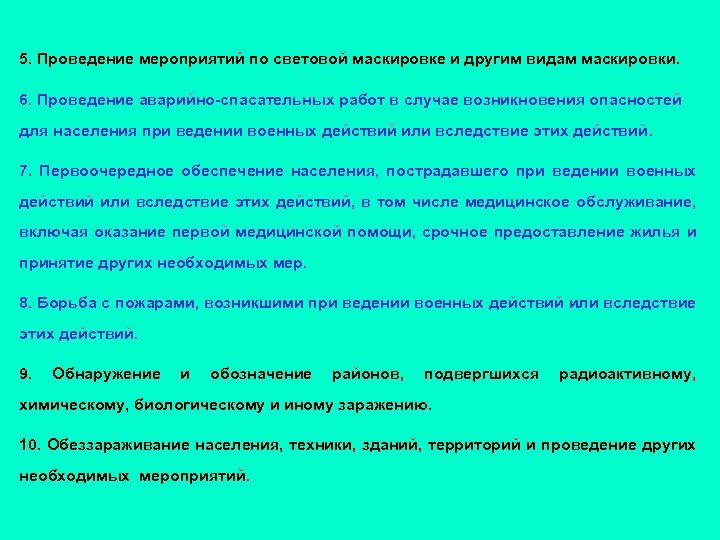 5. Проведение мероприятий по световой маскировке и другим видам маскировки.

6. Проведение аварийно-спасательных работ в случае возникновения опасностей для населения при ведении военных действий или вследствие этих действий.

7. Первоочередное обеспечение населения, пострадавшего при ведении военных действий или вследствие этих действий, в том числе медицинское обслуживание, включая оказание первой медицинской помощи, срочное предоставление жилья и принятие других необходимых мер.

8. Борьба с пожарами, возникшими при ведении военных действий или вследствие этих действий.

9. Обнаружение и обозначение районов, подвергшихся радиоактивному, химическому, биологическому и иному заражению.

10. Обеззараживание населения, техники, зданий, территорий и проведение других необходимых мероприятий.